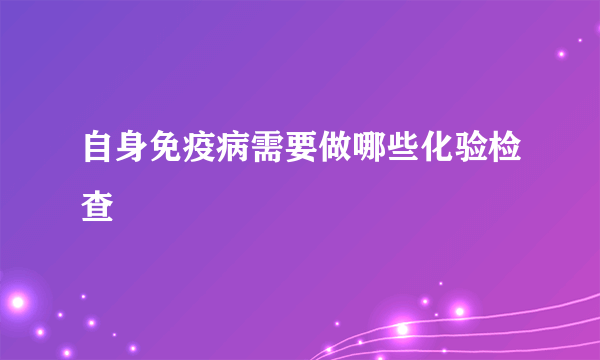 自身免疫病需要做哪些化验检查